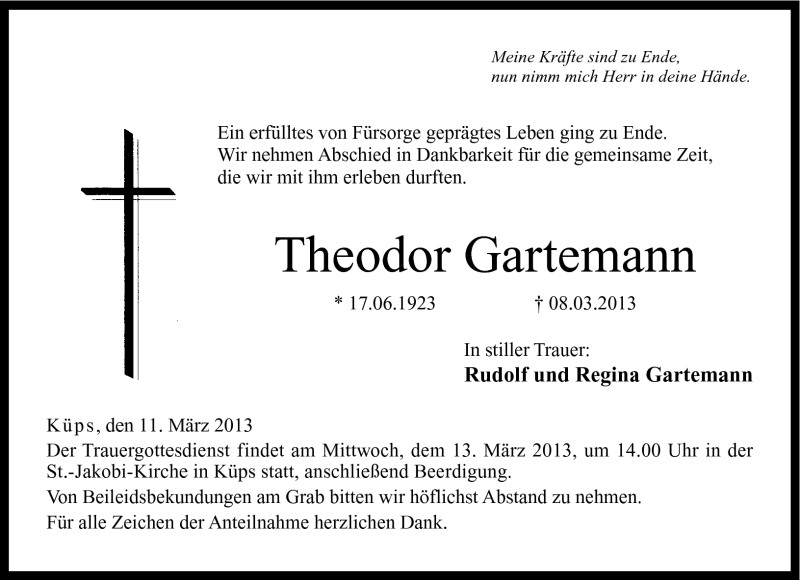 Meine Kräfte sind zu Ende,
nun nimm mich Herr in deine Hände.

Ein erfülltes von Fürsorge geprägtes Leben ging zu Ende.
Wir nehmen Abschied in Dankbarkeit für die gemeinsame Zeit, die wir mit ihm erleben durften.

Theodor Gartemann

* 17.06.1923 † 08.03.2013

In stiller Trauer:
Rudolf und Regina Gartemann

Küps, den 11. März 2013
Der Trauergottesdienst findet am Mittwoch, dem 13. März 2013, um 14.00 Uhr in der St.-Jakobi-Kirche in Küps statt, anschließend Beerdigung.
Von Beileidsbekundungen am Grab bitten wir höflichst Abstand zu nehmen.
Für alle Zeichen der Anteilnahme herzlichen Dank.